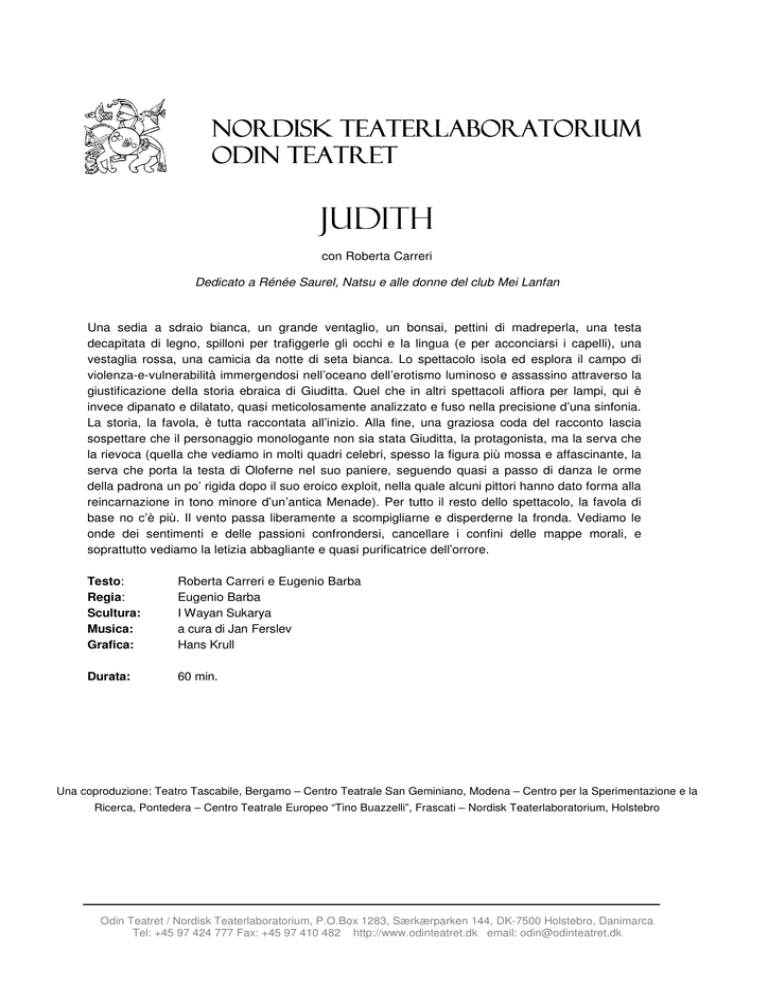 NORDISK TEATERLABORATORIUM
ODIN TEATRET

JUDITH

con Roberta Carreri

Dedicato a Rénée Saurel, Natsu e alle donne del club Mei Lanfan

Una sedia a sdraio bianca, un grande ventaglio, un bonsai, pettini di madreperla, una testa decapitata di legno, spilloni per trafiggerle gli occhi e la lingua (e per acconciarsi i capelli), una vestaglia rossa, una camicia da notte di seta bianca. Lo spettacolo isola ed esplora il campo di violenza-e-vulnerabilità immergendosi nell'oceano dell'erotismo luminoso e assassino attraverso la giustificazione della storia ebraica di Giuditta. Quel che in altri spettacoli affiora per lampi, qui è invece dipanato e dilatato, quasi meticolosamente analizzato e fuso nella precisione d'una sinfonia. La storia, la favola, è tutta raccontata all'inizio. Alla fine, una graziosa coda del racconto lascia sospettare che il personaggio monologante non sia stata Giuditta, la protagonista, ma la serva che la rievoca (quella che vediamo in molti quadri celebri, spesso la figura più mossa e affascinante, la serva che porta la testa di Oloferne nel suo paniere, seguendo quasi a passo di danza le orme della padrona un po' rigida dopo il suo eroico exploit, nella quale alcuni pittori hanno dato forma alla reincarnazione in tono minore d'un'antica Menade). Per tutto il resto dello spettacolo, la favola di base no c'è più. Il vento passa liberamente a scompigliarne e disperderne la fronda. Vediamo le onde dei sentimenti e delle passioni confrondersi, cancellare i confini delle mappe morali, e soprattutto vediamo la letizia abbagliante e quasi purificatrice dell'orrore.

Testo: Roberta Carreri e Eugenio Barba
Regia: Eugenio Barba
Scultura: I Wayan Sukarya
Musica: a cura di Jan Ferslev
Grafica: Hans Krull

Durata: 60 min.

Una coproduzione: Teatro Tascabile, Bergamo – Centro Teatrale San Geminiano, Modena – Centro per la Sperimentazione e la Ricerca, Pontedera – Centro Teatrale Europeo "Tino Buazzelli", Frascati – Nordisk Teaterlaboratorium, Holstebro

Odin Teatret / Nordisk Teaterlaboratorium, P.O.Box 1283, Særkærparken 144, DK-7500 Holstebro, Danimarca
Tel: +45 97 424 777 Fax: +45 97 410 482 http://www.odinteatret.dk email: odin@odinteatret.dk